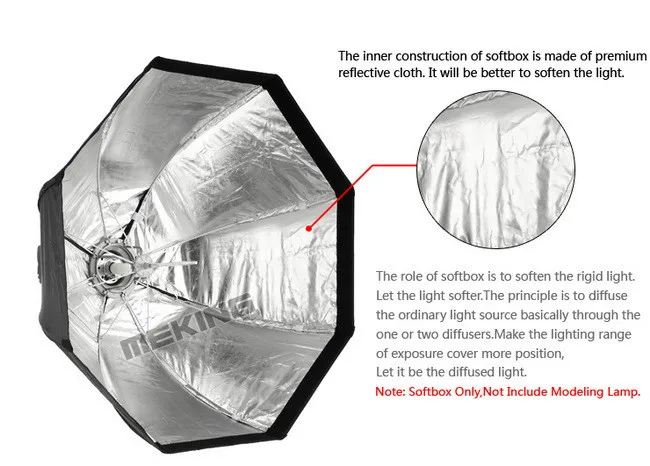 The inner construction of softbox is made of premium reflective cloth. It will be better to soften the light.

The role of softbox is to soften the rigid light. Let the light softer.The principle is to diffuse the ordinary light source basically through the one or two diffusers.Make the lighting range of exposure cover more position,
Let it be the diffused light.

Note: Softbox Only,Not Include Modeling Lamp.

MEKING